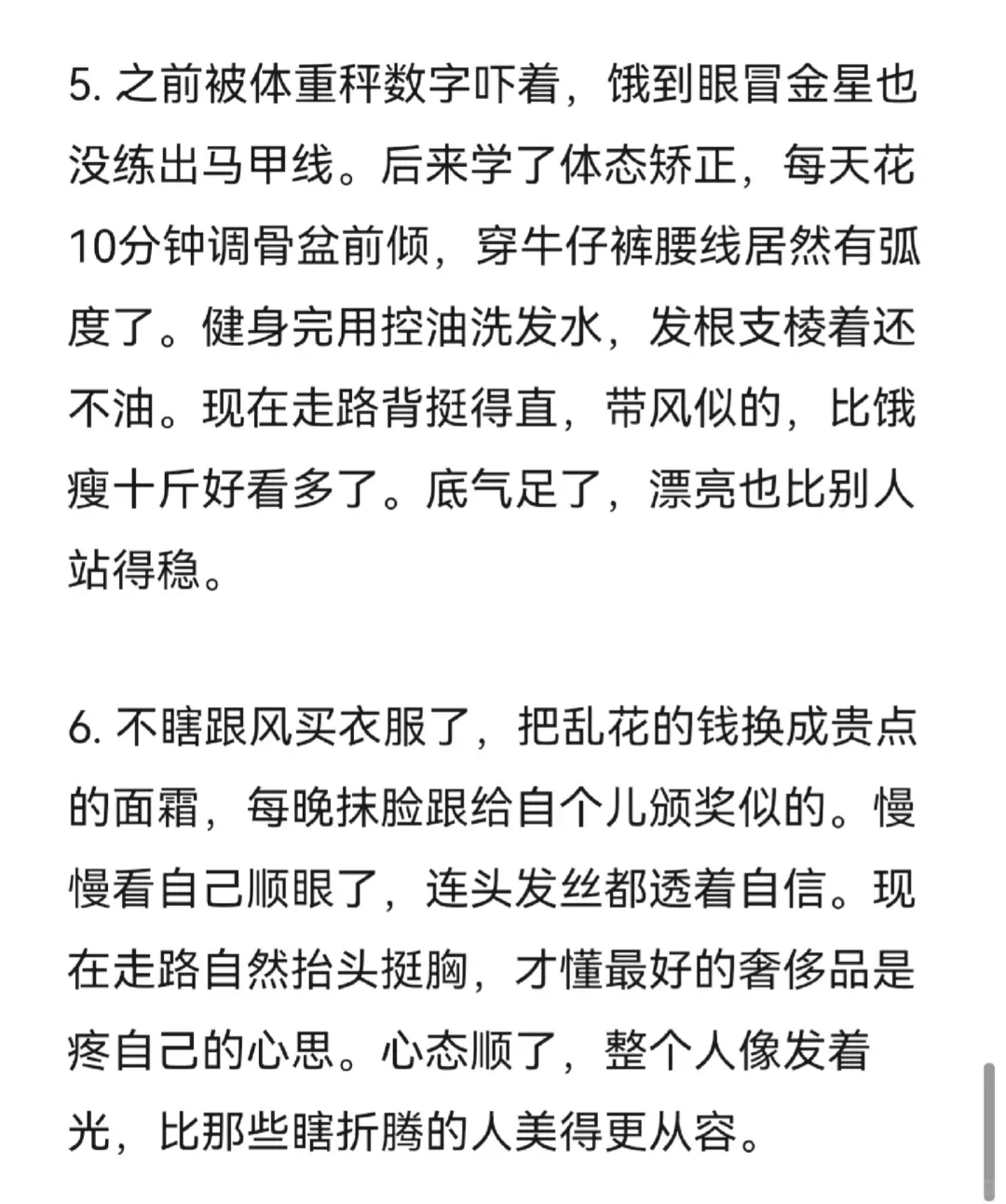 5. 之前被体重秤数字吓着，饿到眼冒金星也没练出马甲线。后来学了体态矫正，每天花10分钟调骨盆前倾，穿牛仔裤腰线居然有弧度了。健身完用控油洗发水，发根支棱着还不油。现在走路背挺得直，带风似的，比饿瘦十斤好看多了。底气足了，漂亮也比别人站得稳。

6. 不瞎跟风买衣服了，把乱花的钱换成贵点的面霜，每晚抹脸跟给自个儿颁奖似的。慢慢看自己顺眼了，连头发丝都透着自信。现在走路自然抬头挺胸，才懂最好的奢侈品是疼自己的心思。心态顺了，整个人像发着光，比那些瞎折腾的人美得更从容。